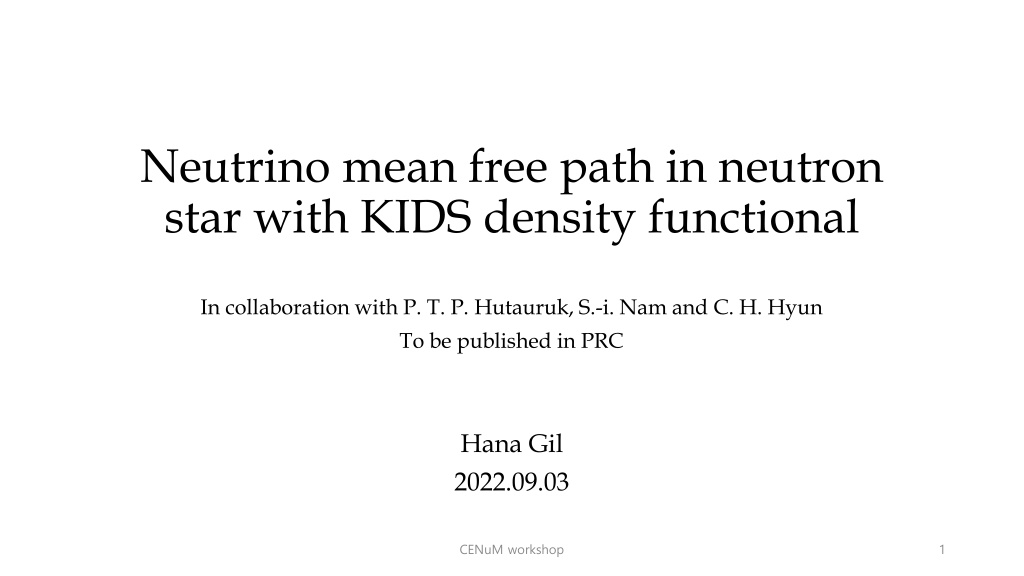 Neutrino mean free path in neutron star with KIDS density functional

In collaboration with P. T. P. Hutauruk, S.-i. Nam and C. H. Hyun
To be published in PRC

Hana Gil
2022.09.03

CENuM workshop

1